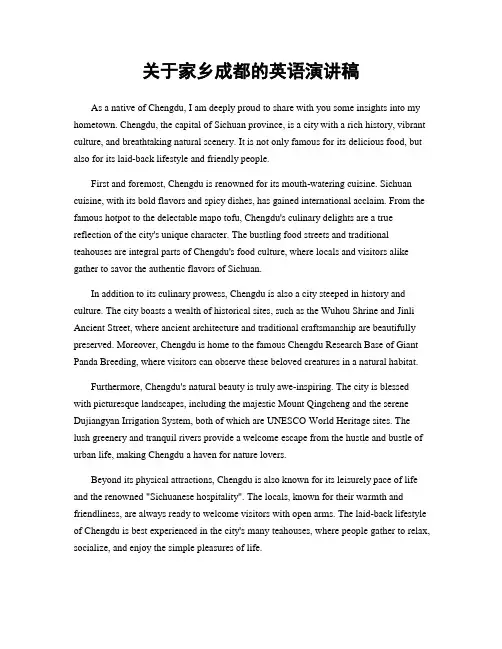 关于家乡成都的英语演讲稿

As a native of Chengdu, I am deeply proud to share with you some insights into my hometown. Chengdu, the capital of Sichuan province, is a city with a rich history, vibrant culture, and breathtaking natural scenery. It is not only famous for its delicious food, but also for its laid-back lifestyle and friendly people.

First and foremost, Chengdu is renowned for its mouth-watering cuisine. Sichuan cuisine, with its bold flavors and spicy dishes, has gained international acclaim. From the famous hotpot to the delectable mapo tofu, Chengdu's culinary delights are a true reflection of the city's unique character. The bustling food streets and traditional teahouses are integral parts of Chengdu's food culture, where locals and visitors alike gather to savor the authentic flavors of Sichuan.

In addition to its culinary prowess, Chengdu is also a city steeped in history and culture. The city boasts a wealth of historical sites, such as the Wuhou Shrine and Jinli Ancient Street, where ancient architecture and traditional craftsmanship are beautifully preserved. Moreover, Chengdu is home to the famous Chengdu Research Base of Giant Panda Breeding, where visitors can observe these beloved creatures in a natural habitat.

Furthermore, Chengdu's natural beauty is truly awe-inspiring. The city is blessed with picturesque landscapes, including the majestic Mount Qingcheng and the serene Dujiangyan Irrigation System, both of which are UNESCO World Heritage sites. The lush greenery and tranquil rivers provide a welcome escape from the hustle and bustle of urban life, making Chengdu a haven for nature lovers.

Beyond its physical attractions, Chengdu is also known for its leisurely pace of life and the renowned "Sichuanese hospitality". The locals, known for their warmth and friendliness, are always ready to welcome visitors with open arms. The laid-back lifestyle of Chengdu is best experienced in the city's many teahouses, where people gather to relax, socialize, and enjoy the simple pleasures of life.